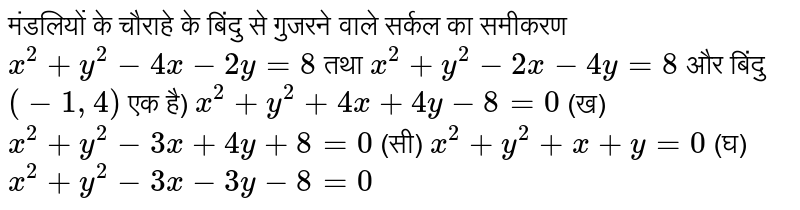 मंडलियों के चौराहे के बिंदु से गुजरने वाले सर्कल का समीकरण $x^2+y^2-4x-2y=8$ तथा $x^2+y^2-2x-4y=8$ और बिंदु $(-1,4)$ एक है) $x^2+y^2+4x+4y-8=0$ (ख) $x^2+y^2-3x+4y+8=0$ (सी) $x^2+y^2+x+y=0$ (घ) $x^2+y^2-3x-3y-8=0$